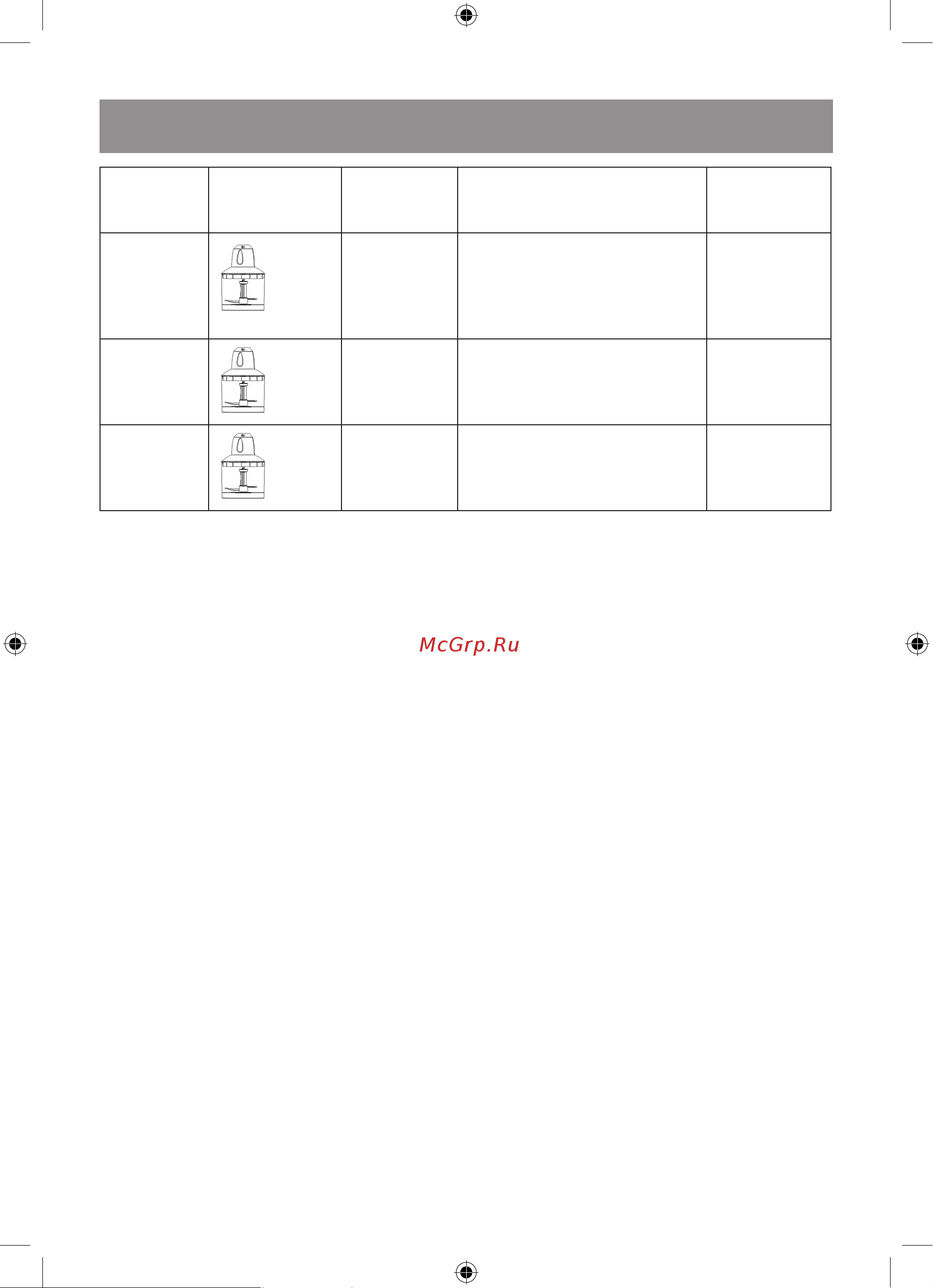 McGrp.Ru